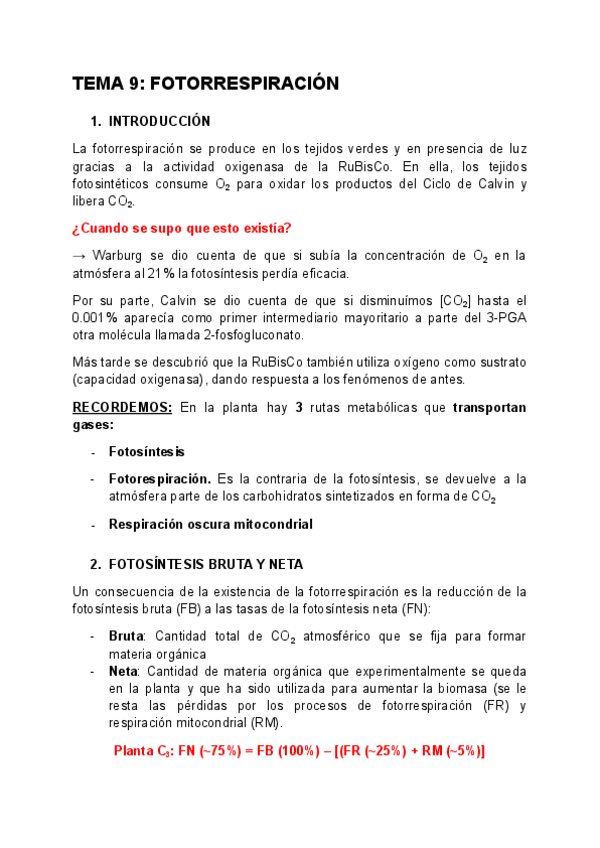 TEMA 9: FOTORRESPIRACIÓN

1. INTRODUCCIÓN

La fotorrespiración se produce en los tejidos verdes y en presencia de luz gracias a la actividad oxigenasa de la RuBisCo. En ella, los tejidos fotosintéticos consume $O_2$ para oxidar los productos del Ciclo de Calvin y libera $CO_2$.

¿Cuando se supo que esto existía?

→ Warburg se dio cuenta de que si subía la concentración de $O_2$ en la atmósfera al 21% la fotosíntesis perdía eficacia.

Por su parte, Calvin se dio cuenta de que si disminuímos [$CO_2$] hasta el 0.001% aparecía como primer intermediario mayoritario a parte del 3-PGA otra molécula llamada 2-fosfogluconato.

Más tarde se descubrió que la RuBisCo también utiliza oxígeno como sustrato (capacidad oxigenasa), dando respuesta a los fenómenos de antes.

RECORDEMOS: En la planta hay 3 rutas metabólicas que transportan gases:

- Fotosíntesis
- Fotorespiración. Es la contraria de la fotosíntesis, se devuelve a la atmósfera parte de los carbohidratos sintetizados en forma de $CO_2$
- Respiración oscura mitocondrial

2. FOTOSÍNTESIS BRUTA Y NETA

Un consecuencia de la existencia de la fotorrespiración es la reducción de la fotosíntesis bruta (FB) a las tasas de la fotosíntesis neta (FN):

- Bruta: Cantidad total de $CO_2$ atmosférico que se fija para formar materia orgánica
- Neta: Cantidad de materia orgánica que experimentalmente se queda en la planta y que ha sido utilizada para aumentar la biomasa (se le resta las pérdidas por los procesos de fotorrespiración (FR) y respiración mitocondrial (RM).

Planta $C_3$: FN (~75%) = FB (100%) – [(FR (~25%) + RM (~5%)]